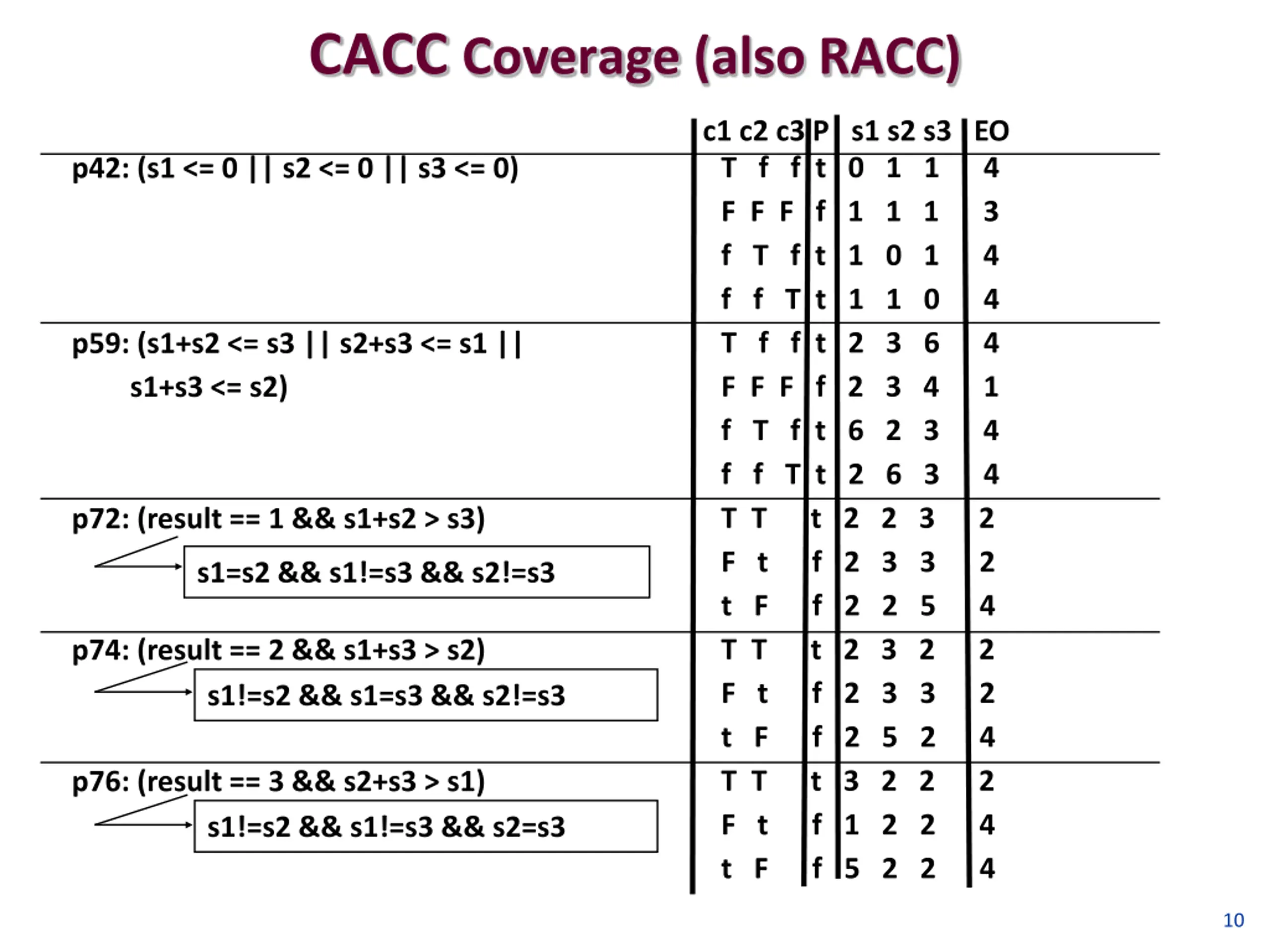 CACC Coverage (also RACC)

| | c1 | c2 | c3 | P | s1 | s2 | s3 | EO |
|---|---|---|---|---|---|---|---|---|
| p42: (s1 <= 0 \|\| s2 <= 0 \|\| s3 <= 0) | T | f | f | t | 0 | 1 | 1 | 4 |
| | F | F | F | f | 1 | 1 | 1 | 3 |
| | f | T | f | t | 1 | 0 | 1 | 4 |
| | f | f | T | t | 1 | 1 | 0 | 4 |
| p59: (s1+s2 <= s3 \|\| s2+s3 <= s1 \|\| s1+s3 <= s2) | T | f | f | t | 2 | 3 | 6 | 4 |
| | F | F | F | f | 2 | 3 | 4 | 1 |
| | f | T | f | t | 6 | 2 | 3 | 4 |
| | f | f | T | t | 2 | 6 | 3 | 4 |
| p72: (result == 1 && s1+s2 > s3) | T | T | | t | 2 | 2 | 3 | 2 |
| s1=s2 && s1!=s3 && s2!=s3 | F | t | | f | 2 | 3 | 3 | 2 |
| | t | F | | f | 2 | 2 | 5 | 4 |
| p74: (result == 2 && s1+s3 > s2) | T | T | | t | 2 | 3 | 2 | 2 |
| s1!=s2 && s1=s3 && s2!=s3 | F | t | | f | 2 | 3 | 3 | 2 |
| | t | F | | f | 2 | 5 | 2 | 4 |
| p76: (result == 3 && s2+s3 > s1) | T | T | | t | 3 | 2 | 2 | 2 |
| s1!=s2 && s1!=s3 && s2=s3 | F | t | | f | 1 | 2 | 2 | 4 |
| | t | F | | f | 5 | 2 | 2 | 4 |

10